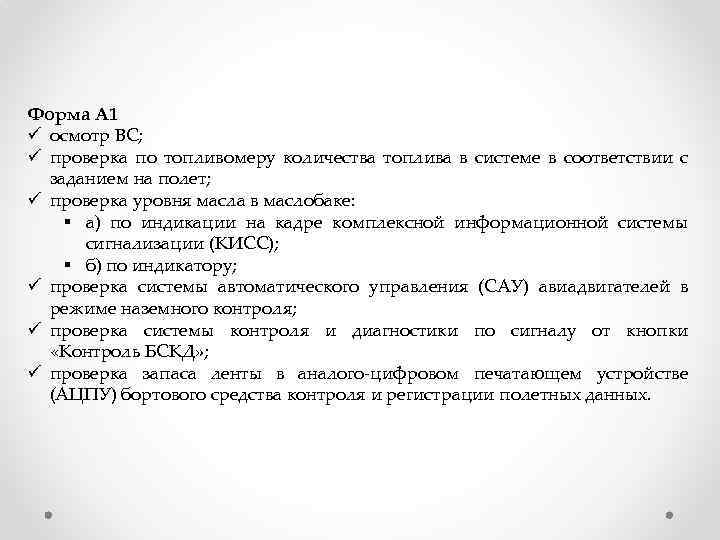 Форма А1
✓ осмотр ВС;
✓ проверка по топливомеру количества топлива в системе в соответствии с заданием на полет;
✓ проверка уровня масла в маслобаке:
▪ а) по индикации на кадре комплексной информационной системы сигнализации (КИСС);
▪ б) по индикатору;
✓ проверка системы автоматического управления (САУ) авиадвигателей в режиме наземного контроля;
✓ проверка системы контроля и диагностики по сигналу от кнопки «Контроль БСКД»;
✓ проверка запаса ленты в аналого-цифровом печатающем устройстве (АЦПУ) бортового средства контроля и регистрации полетных данных.